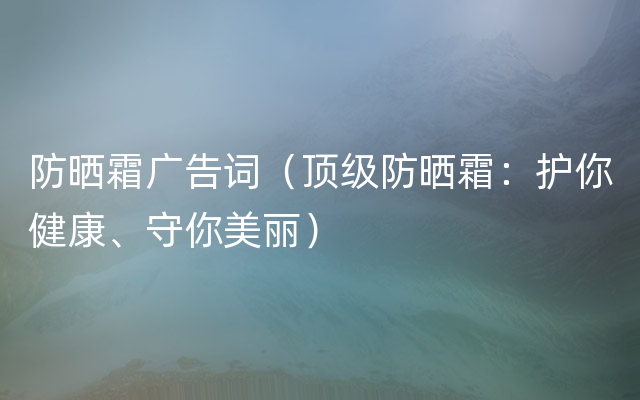 防晒霜广告词（顶级防晒霜：护你健康、守你美丽）